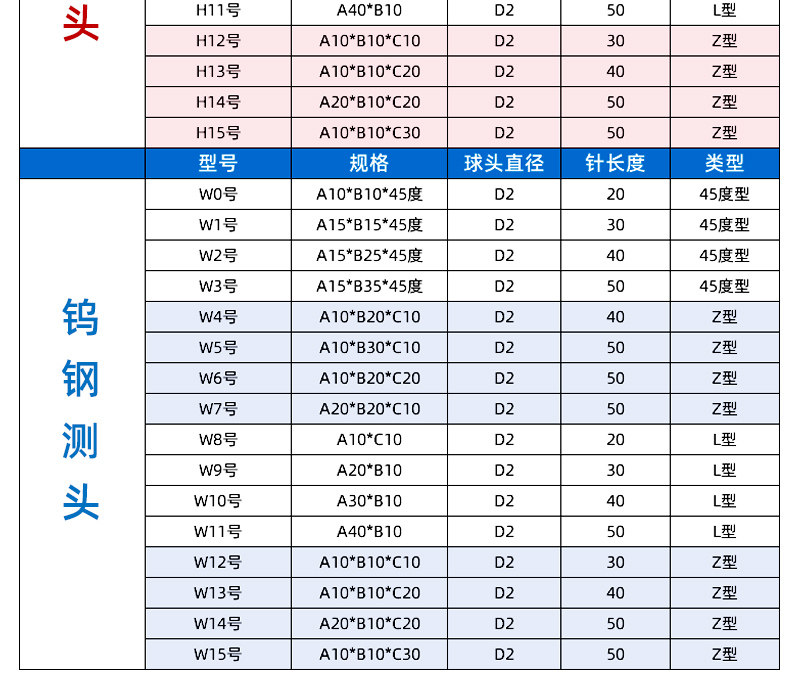 | 头 | H11号 | A40*B10 | D2 | 50 | L型 |
|---|---|---|---|---|---|
| | H12号 | A10*B10*C10 | D2 | 30 | Z型 |
| | H13号 | A10*B10*C20 | D2 | 40 | Z型 |
| | H14号 | A20*B10*C20 | D2 | 50 | Z型 |
| | H15号 | A10*B10*C30 | D2 | 50 | Z型 |
| | 型号 | 规格 | 球头直径 | 针长度 | 类型 |
| 钨钢测头 | W0号 | A10*B10*45度 | D2 | 20 | 45度型 |
| | W1号 | A15*B15*45度 | D2 | 30 | 45度型 |
| | W2号 | A15*B25*45度 | D2 | 40 | 45度型 |
| | W3号 | A15*B35*45度 | D2 | 50 | 45度型 |
| | W4号 | A10*B20*C10 | D2 | 40 | Z型 |
| | W5号 | A10*B30*C10 | D2 | 50 | Z型 |
| | W6号 | A10*B20*C20 | D2 | 50 | Z型 |
| | W7号 | A20*B20*C10 | D2 | 50 | Z型 |
| | W8号 | A10*C10 | D2 | 20 | L型 |
| | W9号 | A20*B10 | D2 | 30 | L型 |
| | W10号 | A30*B10 | D2 | 40 | L型 |
| | W11号 | A40*B10 | D2 | 50 | L型 |
| | W12号 | A10*B10*C10 | D2 | 30 | Z型 |
| | W13号 | A10*B10*C20 | D2 | 40 | Z型 |
| | W14号 | A20*B10*C20 | D2 | 50 | Z型 |
| | W15号 | A10*B10*C30 | D2 | 50 | Z型 |